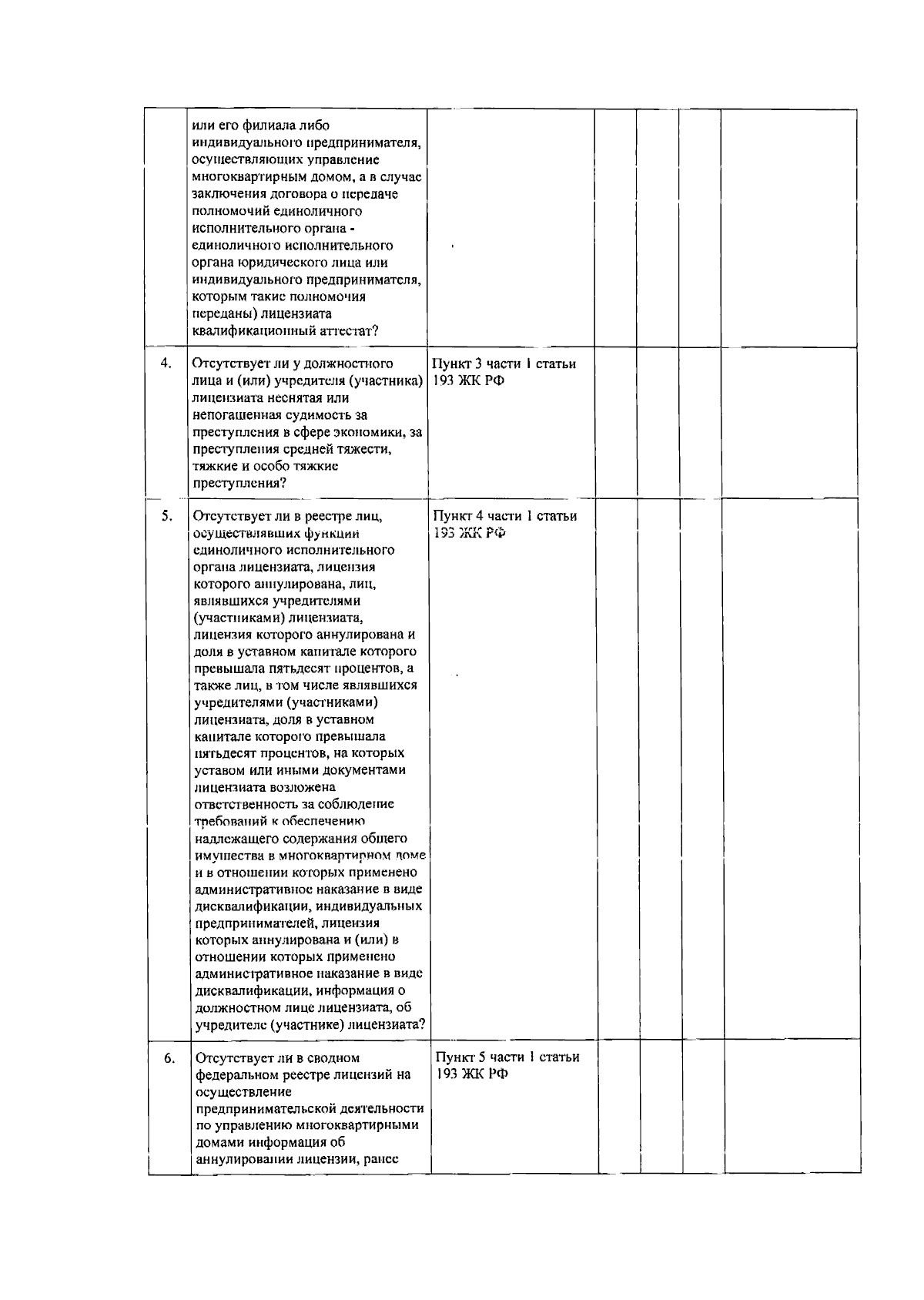 |  | или его филиала либо индивидуального предпринимателя, осуществляющих управление многоквартирным домом, а в случае заключения договора о передаче полномочий единоличного исполнительного органа - единоличного исполнительного органа юридического лица или индивидуального предпринимателя, которым такие полномочия переданы) лицензиата квалификационный аттестат? |  |  |  |  |  |
|---|---|---|---|---|---|---|
| 4. | Отсутствует ли у должностного лица и (или) учредителя (участника) лицензиата неснятая или непогашенная судимость за преступления в сфере экономики, за преступления средней тяжести, тяжкие и особо тяжкие преступления? | Пункт 3 части 1 статьи 193 ЖК РФ |  |  |  |  |
| 5. | Отсутствует ли в реестре лиц, осуществлявших функции единоличного исполнительного органа лицензиата, лицензия которого аннулирована, лиц, являвшихся учредителями (участниками) лицензиата, лицензия которого аннулирована и доля в уставном капитале которого превышала пятьдесят процентов, а также лиц, в том числе являвшихся учредителями (участниками) лицензиата, доля в уставном капитале которого превышала пятьдесят процентов, на которых уставом или иными документами лицензиата возложена ответственность за соблюдение требований к обеспечению надлежащего содержания общего имущества в многоквартирном доме и в отношении которых применено административное наказание в виде дисквалификации, индивидуальных предпринимателей, лицензия которых аннулирована и (или) в отношении которых применено административное наказание в виде дисквалификации, информация о должностном лице лицензиата, об учредителе (участнике) лицензиата? | Пункт 4 части 1 статьи 193 ЖК РФ |  |  |  |  |
| 6. | Отсутствует ли в сводном федеральном реестре лицензий на осуществление предпринимательской деятельности по управлению многоквартирными домами информация об аннулировании лицензии, ранее | Пункт 5 части 1 статьи 193 ЖК РФ |  |  |  |  |